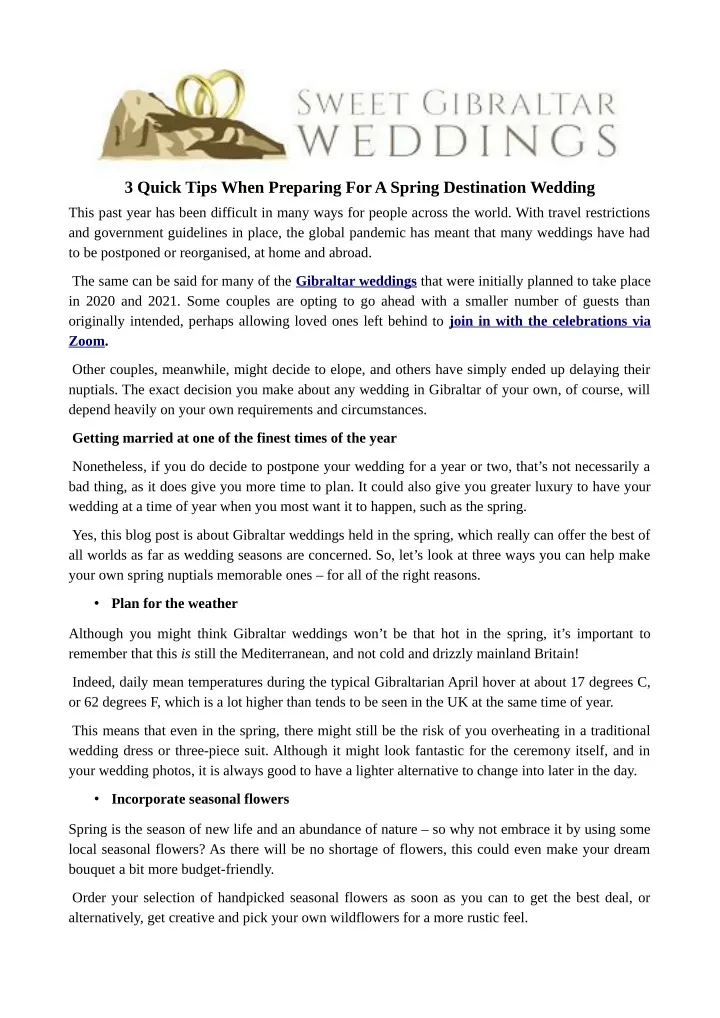 SWEET GIBRALTAR WEDDINGS

3 Quick Tips When Preparing For A Spring Destination Wedding

This past year has been difficult in many ways for people across the world. With travel restrictions and government guidelines in place, the global pandemic has meant that many weddings have had to be postponed or reorganised, at home and abroad.

The same can be said for many of the Gibraltar weddings that were initially planned to take place in 2020 and 2021. Some couples are opting to go ahead with a smaller number of guests than originally intended, perhaps allowing loved ones left behind to join in with the celebrations via Zoom.

Other couples, meanwhile, might decide to elope, and others have simply ended up delaying their nuptials. The exact decision you make about any wedding in Gibraltar of your own, of course, will depend heavily on your own requirements and circumstances.

Getting married at one of the finest times of the year

Nonetheless, if you do decide to postpone your wedding for a year or two, that's not necessarily a bad thing, as it does give you more time to plan. It could also give you greater luxury to have your wedding at a time of year when you most want it to happen, such as the spring.

Yes, this blog post is about Gibraltar weddings held in the spring, which really can offer the best of all worlds as far as wedding seasons are concerned. So, let's look at three ways you can help make your own spring nuptials memorable ones – for all of the right reasons.

• Plan for the weather

Although you might think Gibraltar weddings won't be that hot in the spring, it's important to remember that this is still the Mediterranean, and not cold and drizzly mainland Britain!

Indeed, daily mean temperatures during the typical Gibraltarian April hover at about 17 degrees C, or 62 degrees F, which is a lot higher than tends to be seen in the UK at the same time of year.

This means that even in the spring, there might still be the risk of you overheating in a traditional wedding dress or three-piece suit. Although it might look fantastic for the ceremony itself, and in your wedding photos, it is always good to have a lighter alternative to change into later in the day.

• Incorporate seasonal flowers

Spring is the season of new life and an abundance of nature – so why not embrace it by using some local seasonal flowers? As there will be no shortage of flowers, this could even make your dream bouquet a bit more budget-friendly.

Order your selection of handpicked seasonal flowers as soon as you can to get the best deal, or alternatively, get creative and pick your own wildflowers for a more rustic feel.